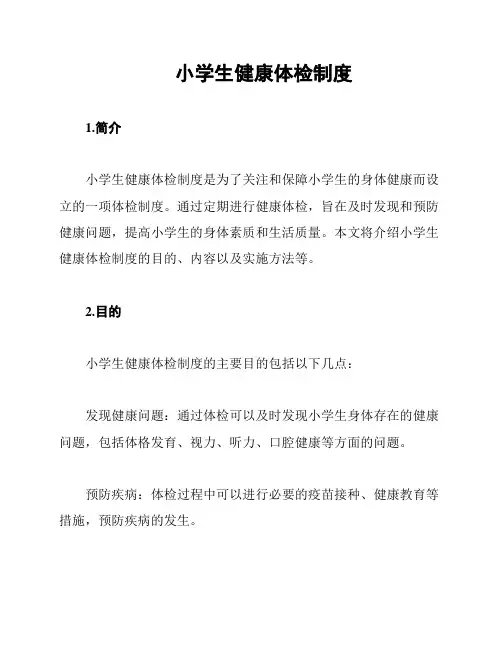 小学生健康体检制度

1.简介

小学生健康体检制度是为了关注和保障小学生的身体健康而设立的一项体检制度。通过定期进行健康体检，旨在及时发现和预防健康问题，提高小学生的身体素质和生活质量。本文将介绍小学生健康体检制度的目的、内容以及实施方法等。

2.目的

小学生健康体检制度的主要目的包括以下几点：

发现健康问题：通过体检可以及时发现小学生身体存在的健康问题，包括体格发育、视力、听力、口腔健康等方面的问题。

预防疾病：体检过程中可以进行必要的疫苗接种、健康教育等措施，预防疾病的发生。